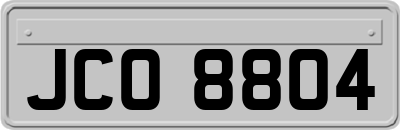 JCO 8804